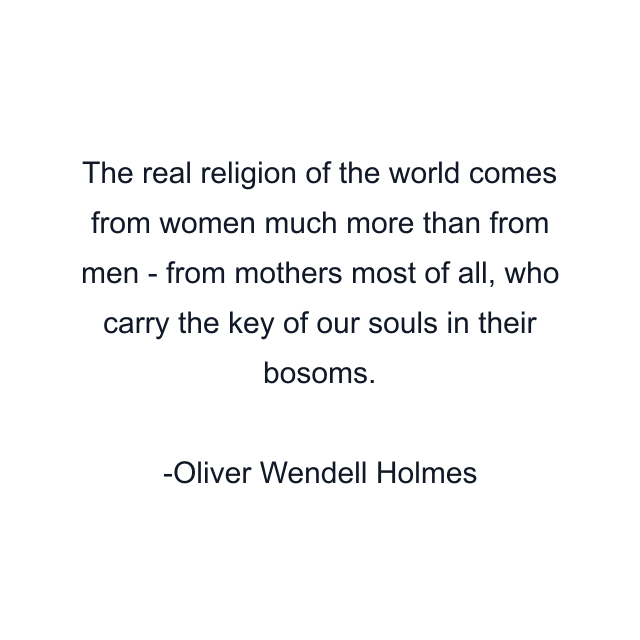 The real religion of the world comes from women much more than from men - from mothers most of all, who carry the key of our souls in their bosoms.

-Oliver Wendell Holmes